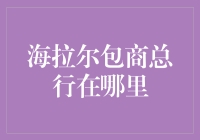 海拉尔包商总行在哪里